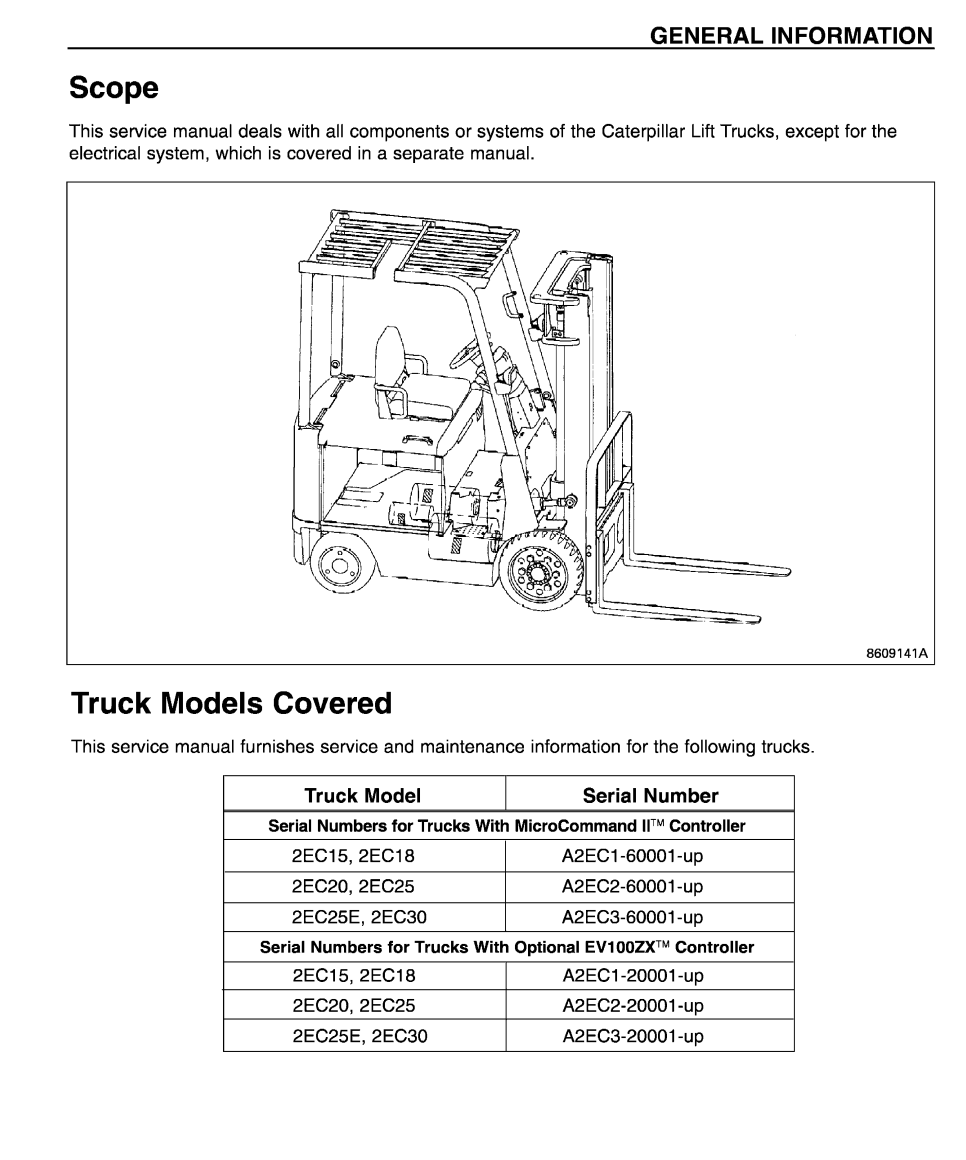 GENERAL INFORMATION

Scope

This service manual deals with all components or systems of the Caterpillar Lift Trucks, except for the electrical system, which is covered in a separate manual.

8609141A

Truck Models Covered

This service manual furnishes service and maintenance information for the following trucks.

| Truck Model | Serial Number |
|---|---|
| Serial Numbers for Trucks With MicroCommand II™ Controller | |
| 2EC15, 2EC18 | A2EC1-60001-up |
| 2EC20, 2EC25 | A2EC2-60001-up |
| 2EC25E, 2EC30 | A2EC3-60001-up |
| Serial Numbers for Trucks With Optional EV100ZX™ Controller | |
| 2EC15, 2EC18 | A2EC1-20001-up |
| 2EC20, 2EC25 | A2EC2-20001-up |
| 2EC25E, 2EC30 | A2EC3-20001-up |